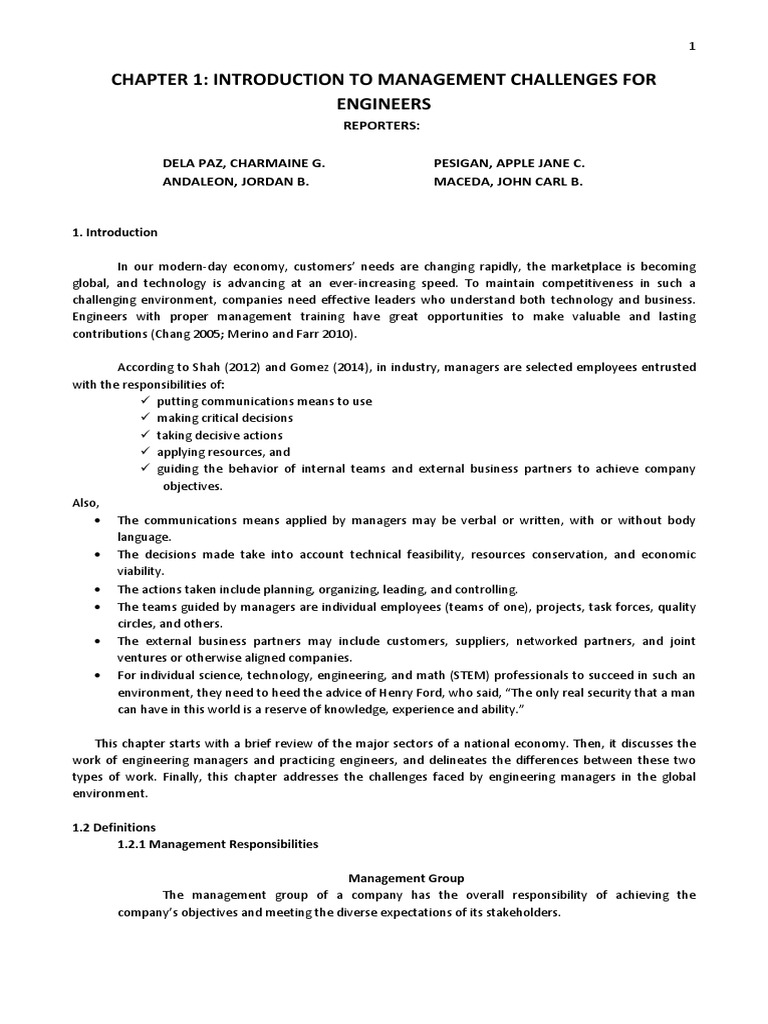 1

CHAPTER 1: INTRODUCTION TO MANAGEMENT CHALLENGES FOR ENGINEERS

REPORTERS:

DELA PAZ, CHARMAINE G.
ANDALEON, JORDAN B.

PESIGAN, APPLE JANE C.
MACEDA, JOHN CARL B.

1. Introduction

In our modern-day economy, customers' needs are changing rapidly, the marketplace is becoming global, and technology is advancing at an ever-increasing speed. To maintain competitiveness in such a challenging environment, companies need effective leaders who understand both technology and business. Engineers with proper management training have great opportunities to make valuable and lasting contributions (Chang 2005; Merino and Farr 2010).

According to Shah (2012) and Gomez (2014), in industry, managers are selected employees entrusted with the responsibilities of:

✓ putting communications means to use
✓ making critical decisions
✓ taking decisive actions
✓ applying resources, and
✓ guiding the behavior of internal teams and external business partners to achieve company objectives.

Also,

• The communications means applied by managers may be verbal or written, with or without body language.
• The decisions made take into account technical feasibility, resources conservation, and economic viability.
• The actions taken include planning, organizing, leading, and controlling.
• The teams guided by managers are individual employees (teams of one), projects, task forces, quality circles, and others.
• The external business partners may include customers, suppliers, networked partners, and joint ventures or otherwise aligned companies.
• For individual science, technology, engineering, and math (STEM) professionals to succeed in such an environment, they need to heed the advice of Henry Ford, who said, "The only real security that a man can have in this world is a reserve of knowledge, experience and ability."

This chapter starts with a brief review of the major sectors of a national economy. Then, it discusses the work of engineering managers and practicing engineers, and delineates the differences between these two types of work. Finally, this chapter addresses the challenges faced by engineering managers in the global environment.

1.2 Definitions
1.2.1 Management Responsibilities

Management Group

The management group of a company has the overall responsibility of achieving the company's objectives and meeting the diverse expectations of its stakeholders.